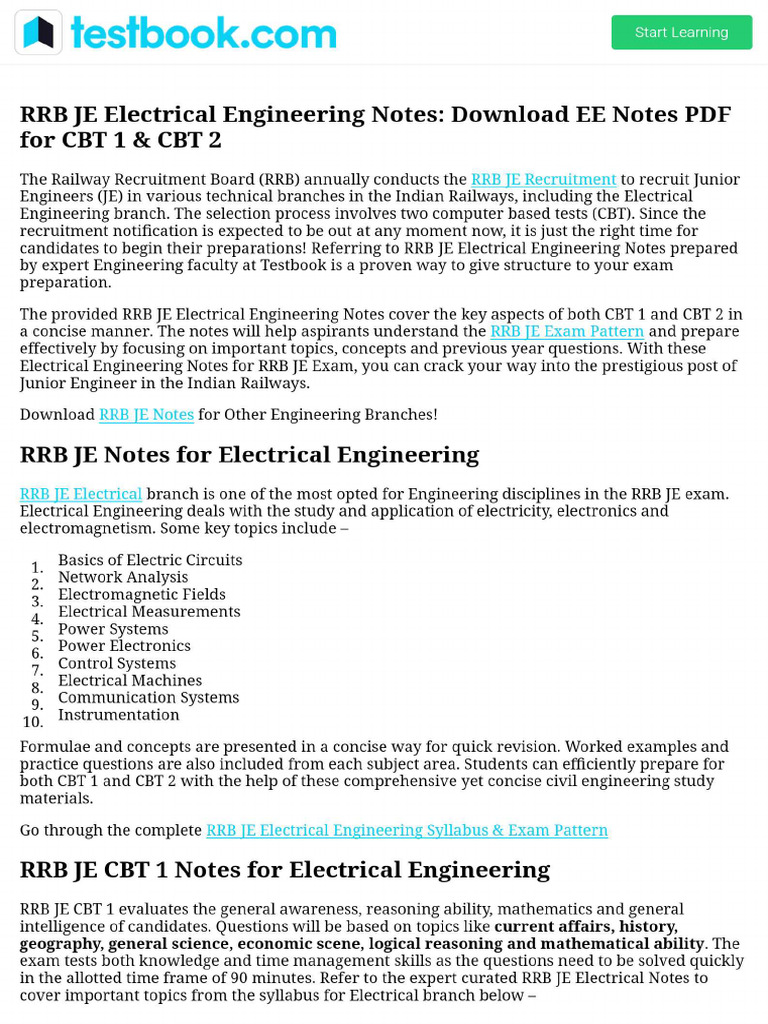 testbook.com

Start Learning

RRB JE Electrical Engineering Notes: Download EE Notes PDF for CBT 1 & CBT 2

The Railway Recruitment Board (RRB) annually conducts the RRB JE Recruitment to recruit Junior Engineers (JE) in various technical branches in the Indian Railways, including the Electrical Engineering branch. The selection process involves two computer based tests (CBT). Since the recruitment notification is expected to be out at any moment now, it is just the right time for candidates to begin their preparations! Referring to RRB JE Electrical Engineering Notes prepared by expert Engineering faculty at Testbook is a proven way to give structure to your exam preparation.

The provided RRB JE Electrical Engineering Notes cover the key aspects of both CBT 1 and CBT 2 in a concise manner. The notes will help aspirants understand the RRB JE Exam Pattern and prepare effectively by focusing on important topics, concepts and previous year questions. With these Electrical Engineering Notes for RRB JE Exam, you can crack your way into the prestigious post of Junior Engineer in the Indian Railways.

Download RRB JE Notes for Other Engineering Branches!

RRB JE Notes for Electrical Engineering

RRB JE Electrical branch is one of the most opted for Engineering disciplines in the RRB JE exam. Electrical Engineering deals with the study and application of electricity, electronics and electromagnetism. Some key topics include –

1. Basics of Electric Circuits
2. Network Analysis
3. Electromagnetic Fields
4. Electrical Measurements
5. Power Systems
6. Power Electronics
7. Control Systems
8. Electrical Machines
9. Communication Systems
10. Instrumentation

Formulae and concepts are presented in a concise way for quick revision. Worked examples and practice questions are also included from each subject area. Students can efficiently prepare for both CBT 1 and CBT 2 with the help of these comprehensive yet concise civil engineering study materials.

Go through the complete RRB JE Electrical Engineering Syllabus & Exam Pattern

RRB JE CBT 1 Notes for Electrical Engineering

RRB JE CBT 1 evaluates the general awareness, reasoning ability, mathematics and general intelligence of candidates. Questions will be based on topics like current affairs, history, geography, general science, economic scene, logical reasoning and mathematical ability. The exam tests both knowledge and time management skills as the questions need to be solved quickly in the allotted time frame of 90 minutes. Refer to the expert curated RRB JE Electrical Notes to cover important topics from the syllabus for Electrical branch below –